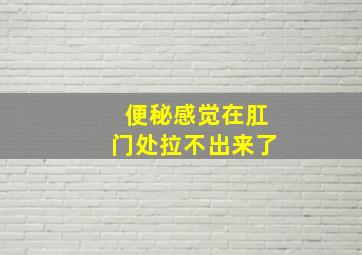 便秘感觉在肛门处拉不出来了